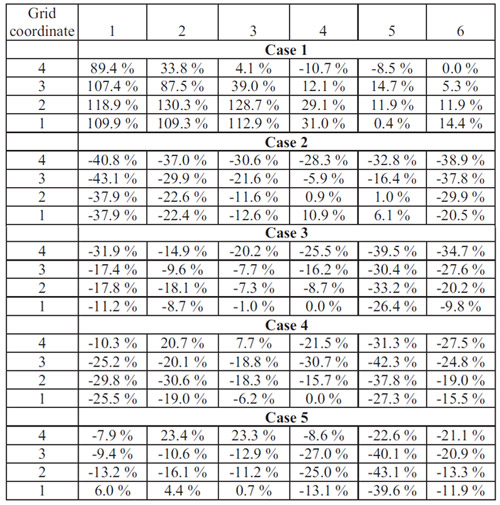 | Grid coordinate | 1 | 2 | 3 | 4 | 5 | 6 |
|---|---|---|---|---|---|---|
| | **Case 1** | | | | | |
| 4 | 89.4 % | 33.8 % | 4.1 % | -10.7 % | -8.5 % | 0.0 % |
| 3 | 107.4 % | 87.5 % | 39.0 % | 12.1 % | 14.7 % | 5.3 % |
| 2 | 118.9 % | 130.3 % | 128.7 % | 29.1 % | 11.9 % | 11.9 % |
| 1 | 109.9 % | 109.3 % | 112.9 % | 31.0 % | 0.4 % | 14.4 % |
| | **Case 2** | | | | | |
| 4 | -40.8 % | -37.0 % | -30.6 % | -28.3 % | -32.8 % | -38.9 % |
| 3 | -43.1 % | -29.9 % | -21.6 % | -5.9 % | -16.4 % | -37.8 % |
| 2 | -37.9 % | -22.6 % | -11.6 % | 0.9 % | 1.0 % | -29.9 % |
| 1 | -37.9 % | -22.4 % | -12.6 % | 10.9 % | 6.1 % | -20.5 % |
| | **Case 3** | | | | | |
| 4 | -31.9 % | -14.9 % | -20.2 % | -25.5 % | -39.5 % | -34.7 % |
| 3 | -17.4 % | -9.6 % | -7.7 % | -16.2 % | -30.4 % | -27.6 % |
| 2 | -17.8 % | -18.1 % | -7.3 % | -8.7 % | -33.2 % | -20.2 % |
| 1 | -11.2 % | -8.7 % | -1.0 % | 0.0 % | -26.4 % | -9.8 % |
| | **Case 4** | | | | | |
| 4 | -10.3 % | 20.7 % | 7.7 % | -21.5 % | -31.3 % | -27.5 % |
| 3 | -25.2 % | -20.1 % | -18.8 % | -30.7 % | -42.3 % | -24.8 % |
| 2 | -29.8 % | -30.6 % | -18.3 % | -15.7 % | -37.8 % | -19.0 % |
| 1 | -25.5 % | -19.0 % | -6.2 % | 0.0 % | -27.3 % | -15.5 % |
| | **Case 5** | | | | | |
| 4 | -7.9 % | 23.4 % | 23.3 % | -8.6 % | -22.6 % | -21.1 % |
| 3 | -9.4 % | -10.6 % | -12.9 % | -27.0 % | -40.1 % | -20.9 % |
| 2 | -13.2 % | -16.1 % | -11.2 % | -25.0 % | -43.1 % | -13.3 % |
| 1 | 6.0 % | 4.4 % | 0.7 % | -13.1 % | -39.6 % | -11.9 % |